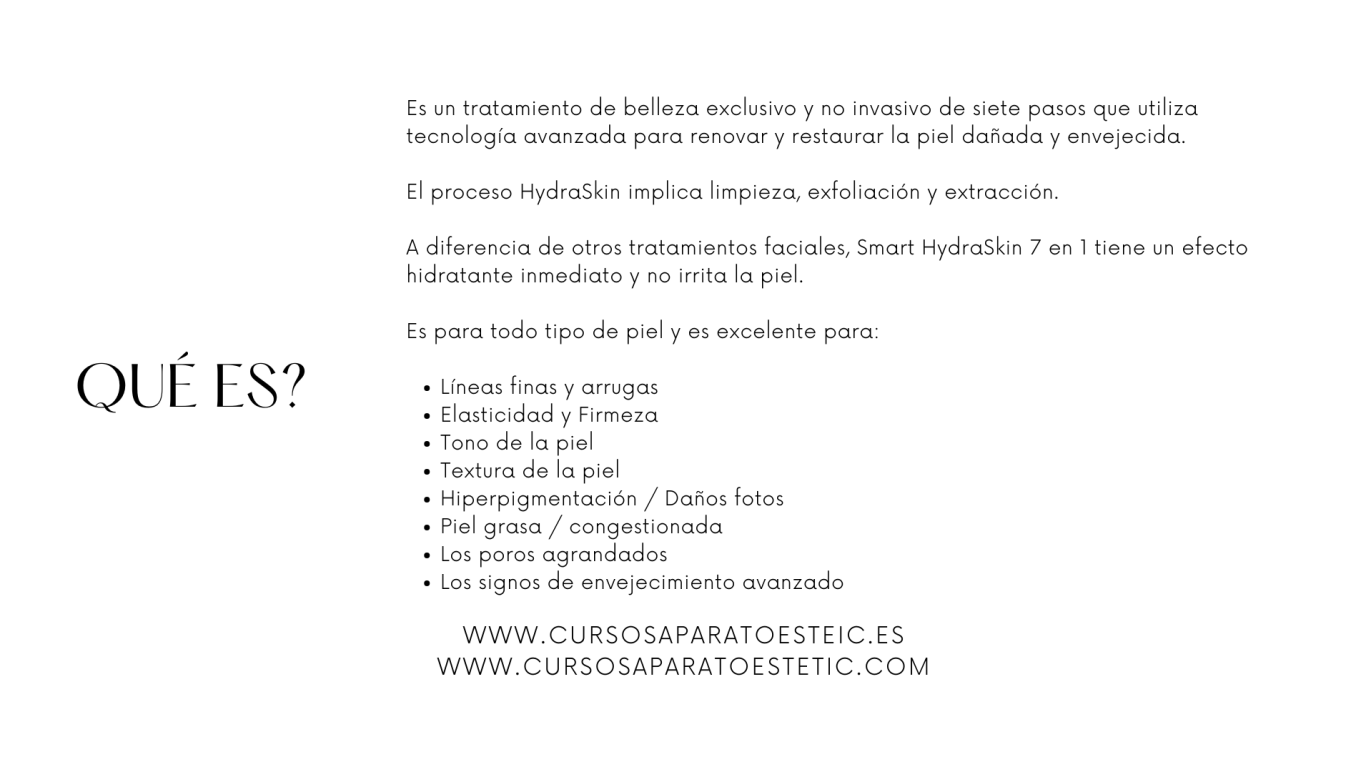 QUÉ ES?

Es un tratamiento de belleza exclusivo y no invasivo de siete pasos que utiliza tecnología avanzada para renovar y restaurar la piel dañada y envejecida.

El proceso HydraSkin implica limpieza, exfoliación y extracción.

A diferencia de otros tratamientos faciales, Smart HydraSkin 7 en 1 tiene un efecto hidratante inmediato y no irrita la piel.

Es para todo tipo de piel y es excelente para:

• Líneas finas y arrugas
• Elasticidad y Firmeza
• Tono de la piel
• Textura de la piel
• Hiperpigmentación / Daños fotos
• Piel grasa / congestionada
• Los poros agrandados
• Los signos de envejecimiento avanzado

WWW.CURSOSAPARATOESTEIC.ES
WWW.CURSOSAPARATOESTETIC.COM